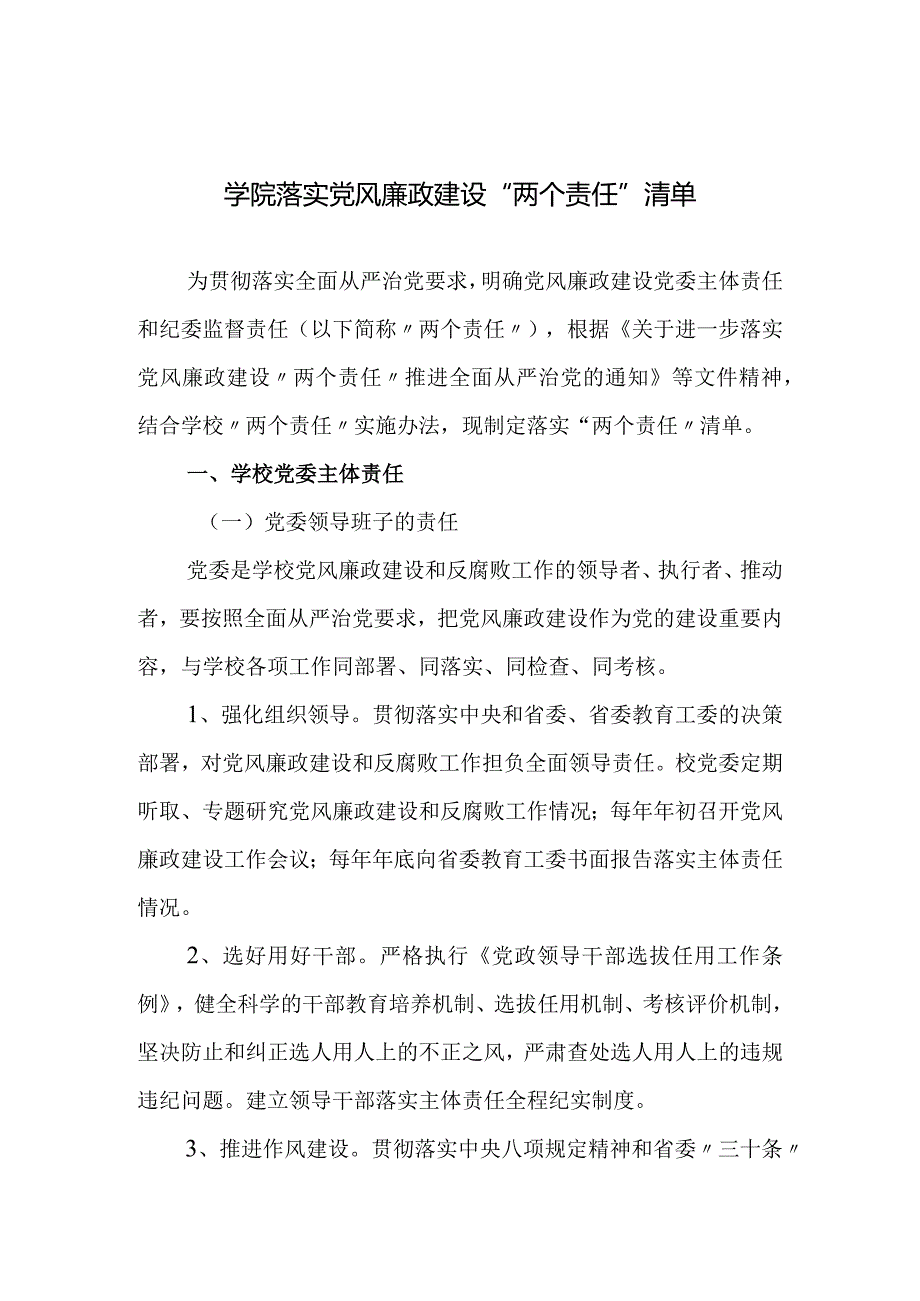 学院落实党风廉政建设“两个责任”清单

为贯彻落实全面从严治党要求，明确党风廉政建设党委主体责任和纪委监督责任（以下简称〃两个责任〃），根据《关于进一步落实党风廉政建设〃两个责任〃推进全面从严治党的通知》等文件精神，结合学校〃两个责任〃实施办法，现制定落实“两个责任〃清单。

一、学校党委主体责任

（一）党委领导班子的责任

党委是学校党风廉政建设和反腐败工作的领导者、执行者、推动者，要按照全面从严治党要求，把党风廉政建设作为党的建设重要内容，与学校各项工作同部署、同落实、同检查、同考核。

1、强化组织领导。贯彻落实中央和省委、省委教育工委的决策部署，对党风廉政建设和反腐败工作担负全面领导责任。校党委定期听取、专题研究党风廉政建设和反腐败工作情况；每年年初召开党风廉政建设工作会议；每年年底向省委教育工委书面报告落实主体责任情况。

2、选好用好干部。严格执行《党政领导干部选拔任用工作条例》，健全科学的干部教育培养机制、选拔任用机制、考核评价机制，坚决防止和纠正选人用人上的不正之风，严肃查处选人用人上的违规违纪问题。建立领导干部落实主体责任全程纪实制度。

3、推进作风建设。贯彻落实中央八项规定精神和省委〃三十条〃